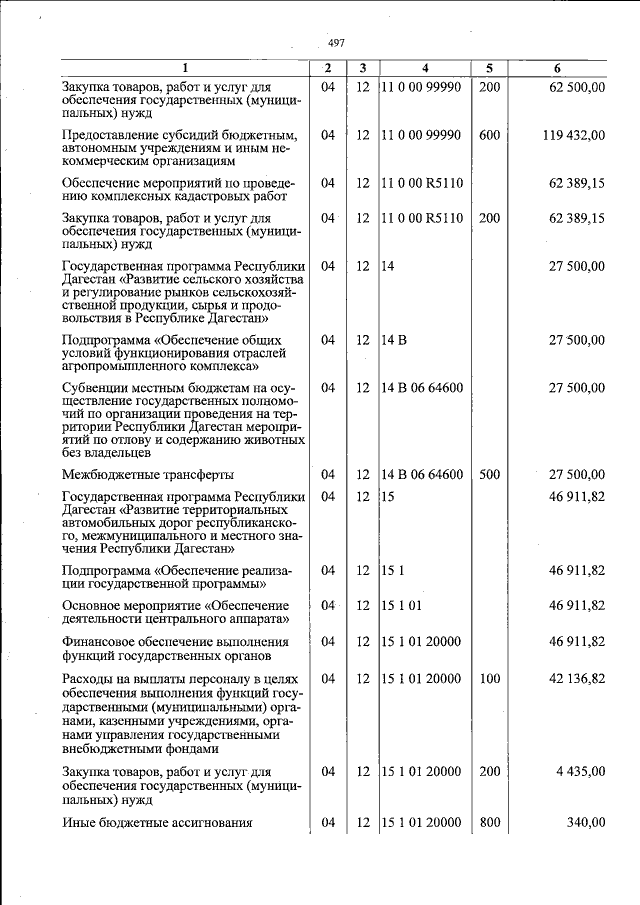 497

| 1 | 2 | 3 | 4 | 5 | 6 |
|---|---|---|---|---|---|
| Закупка товаров, работ и услуг для обеспечения государственных (муниципальных) нужд | 04 | 12 | 11 0 00 99990 | 200 | 62 500,00 |
| Предоставление субсидий бюджетным, автономным учреждениям и иным некоммерческим организациям | 04 | 12 | 11 0 00 99990 | 600 | 119 432,00 |
| Обеспечение мероприятий по проведению комплексных кадастровых работ | 04 | 12 | 11 0 00 R5110 | | 62 389,15 |
| Закупка товаров, работ и услуг для обеспечения государственных (муниципальных) нужд | 04 | 12 | 11 0 00 R5110 | 200 | 62 389,15 |
| Государственная программа Республики Дагестан «Развитие сельского хозяйства и регулирование рынков сельскохозяйственной продукции, сырья и продовольствия в Республике Дагестан» | 04 | 12 | 14 | | 27 500,00 |
| Подпрограмма «Обеспечение общих условий функционирования отраслей агропромышленного комплекса» | 04 | 12 | 14 В | | 27 500,00 |
| Субвенции местным бюджетам на осуществление государственных полномочий по организации проведения на территории Республики Дагестан мероприятий по отлову и содержанию животных без владельцев | 04 | 12 | 14 В 06 64600 | | 27 500,00 |
| Межбюджетные трансферты | 04 | 12 | 14 В 06 64600 | 500 | 27 500,00 |
| Государственная программа Республики Дагестан «Развитие территориальных автомобильных дорог республиканского, межмуниципального и местного значения Республики Дагестан» | 04 | 12 | 15 | | 46 911,82 |
| Подпрограмма «Обеспечение реализации государственной программы» | 04 | 12 | 15 1 | | 46 911,82 |
| Основное мероприятие «Обеспечение деятельности центрального аппарата» | 04 | 12 | 15 1 01 | | 46 911,82 |
| Финансовое обеспечение выполнения функций государственных органов | 04 | 12 | 15 1 01 20000 | | 46 911,82 |
| Расходы на выплаты персоналу в целях обеспечения выполнения функций государственными (муниципальными) органами, казенными учреждениями, органами управления государственными внебюджетными фондами | 04 | 12 | 15 1 01 20000 | 100 | 42 136,82 |
| Закупка товаров, работ и услуг для обеспечения государственных (муниципальных) нужд | 04 | 12 | 15 1 01 20000 | 200 | 4 435,00 |
| Иные бюджетные ассигнования | 04 | 12 | 15 1 01 20000 | 800 | 340,00 |